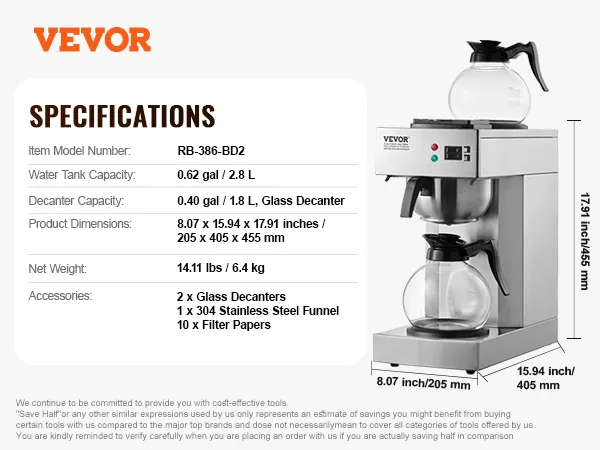 VEVOR

SPECIFICATIONS

Item Model Number: RB-386-BD2
Water Tank Capacity: 0.62 gal / 2.8 L
Decanter Capacity: 0.40 gal / 1.8 L, Glass Decanter
Product Dimensions: 8.07 x 15.94 x 17.91 inches / 205 x 405 x 455 mm
Net Weight: 14.11 lbs / 6.4 kg
Accessories: 2 x Glass Decanters
1 x 304 Stainless Steel Funnel
10 x Filter Papers

VEVOR

17.91 inch/455 mm

8.07 inch/205 mm

15.94 inch/ 405 mm

We continue to be committed to provide you with cost-effective tools.
"Save Half"or any other similar expressions used by us only represents an estimate of savings you might benefit from buying certain tools with us compared to the major top brands and dose not necessarilymean to cover all categories of tools offered by us.
You are kindly reminded to verify carefully when you are placing an order with us if you are actually saving half in comparison